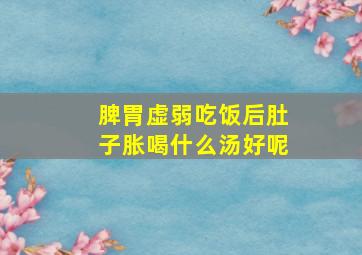 脾胃虚弱吃饭后肚子胀喝什么汤好呢